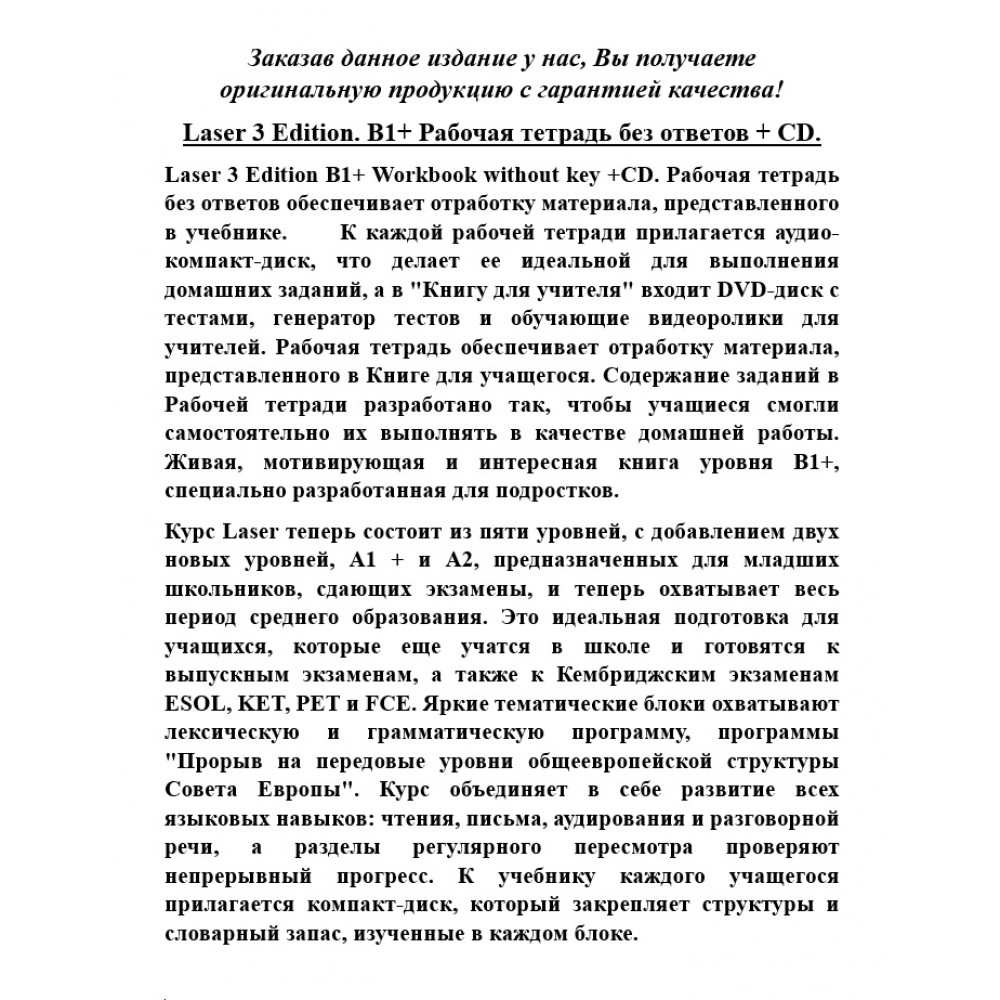 Заказав данное издание у нас, Вы получаете оригинальную продукцию с гарантией качества!

Laser 3 Edition. B1+ Рабочая тетрадь без ответов + CD.

Laser 3 Edition B1+ Workbook without key +CD. Рабочая тетрадь без ответов обеспечивает отработку материала, представленного в учебнике. К каждой рабочей тетради прилагается аудио-компакт-диск, что делает ее идеальной для выполнения домашних заданий, а в "Книгу для учителя" входит DVD-диск с тестами, генератор тестов и обучающие видеоролики для учителей. Рабочая тетрадь обеспечивает отработку материала, представленного в Книге для учащегося. Содержание заданий в Рабочей тетради разработано так, чтобы учащиеся смогли самостоятельно их выполнять в качестве домашней работы. Живая, мотивирующая и интересная книга уровня B1+, специально разработанная для подростков.

Курс Laser теперь состоит из пяти уровней, с добавлением двух новых уровней, A1 + и A2, предназначенных для младших школьников, сдающих экзамены, и теперь охватывает весь период среднего образования. Это идеальная подготовка для учащихся, которые еще учатся в школе и готовятся к выпускным экзаменам, а также к Кембриджским экзаменам ESOL, KET, PET и FCE. Яркие тематические блоки охватывают лексическую и грамматическую программу, программы "Прорыв на передовые уровни общеевропейской структуры Совета Европы". Курс объединяет в себе развитие всех языковых навыков: чтения, письма, аудирования и разговорной речи, а разделы регулярного пересмотра проверяют непрерывный прогресс. К учебнику каждого учащегося прилагается компакт-диск, который закрепляет структуры и словарный запас, изученные в каждом блоке.